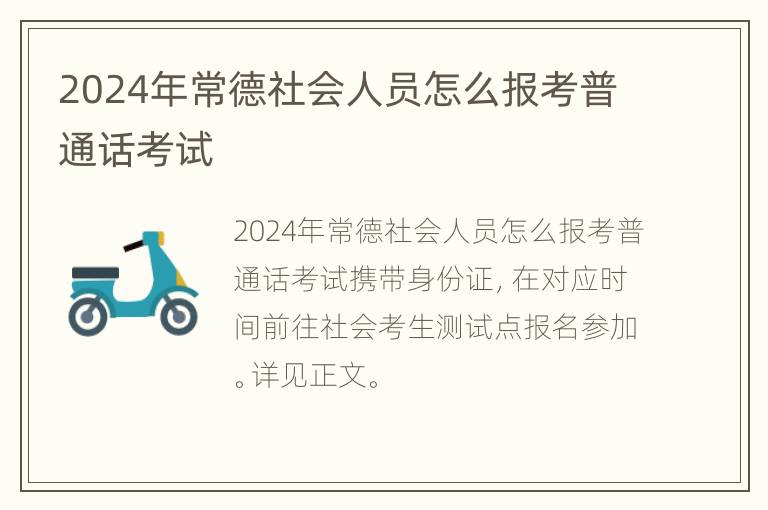 2024年常德社会人员怎么报考普通话考试

2024年常德社会人员怎么报考普通话考试携带身份证, 在对应时间前往社会考生测试点报名参加。详见正文。